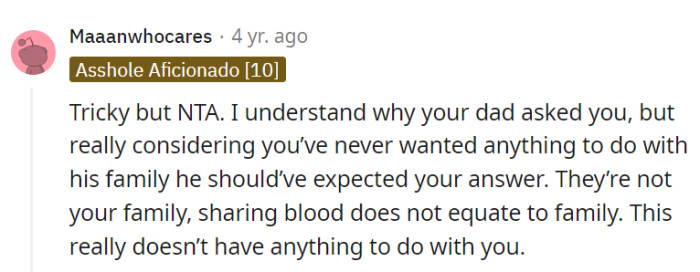 Maaanwhocares · 4 yr. ago

Asshole Aficionado [10]

Tricky but NTA. I understand why your dad asked you, but really considering you've never wanted anything to do with his family he should've expected your answer. They're not your family, sharing blood does not equate to family. This really doesn't have anything to do with you.